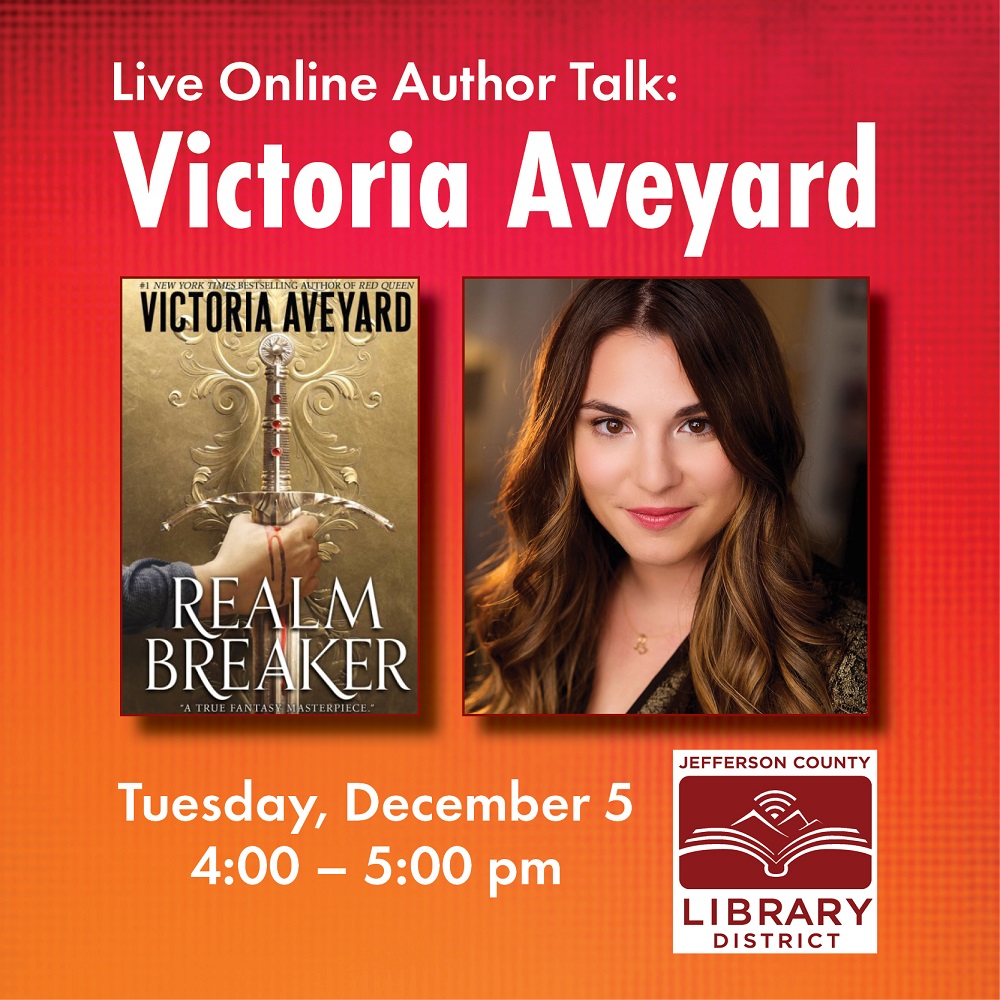 Live Online Author Talk:
Victoria Aveyard

#1 NEW YORK TIMES BESTSELLING AUTHOR OF RED QUEEN
VICTORIA AVEYARD
REALM BREAKER
"A TRUE FANTASY MASTERPIECE."

Tuesday, December 5
4:00 – 5:00 pm

JEFFERSON COUNTY
LIBRARY
DISTRICT